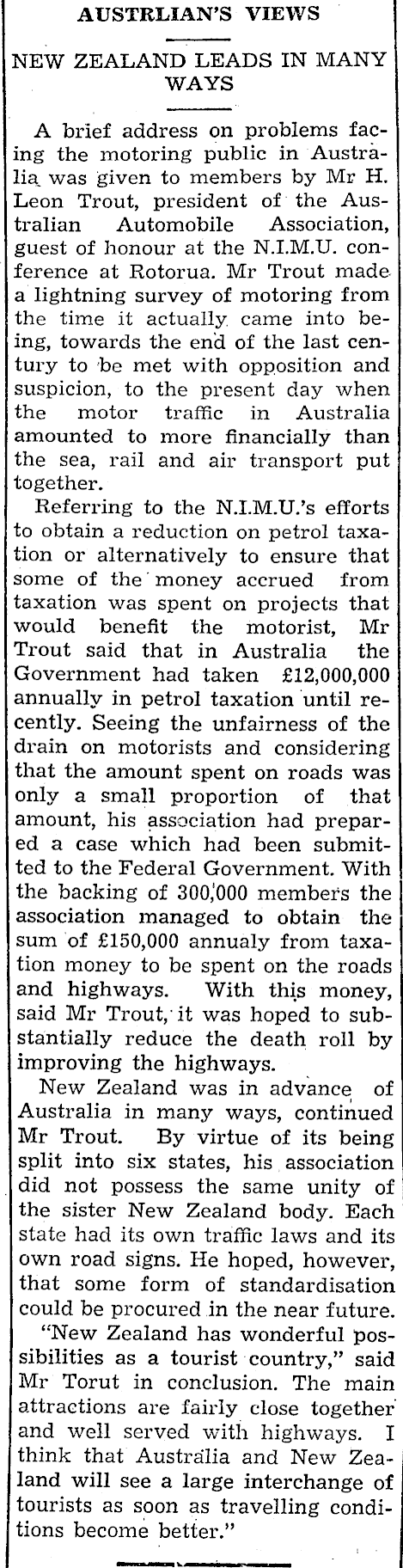 AUSTRLIAN'S VIEWS

NEW ZEALAND LEADS IN MANY WAYS

A brief address on problems facing the motoring public in Australia was given to members by Mr H. Leon Trout, president of the Australian Automobile Association, guest of honour at the N.I.M.U. conference at Rotorua. Mr Trout made a lightning survey of motoring from the time it actually came into being, towards the end of the last century to be met with opposition and suspicion, to the present day when the motor traffic in Australia amounted to more financially than the sea, rail and air transport put together.

Referring to the N.I.M.U.'s efforts to obtain a reduction on petrol taxation or alternatively to ensure that some of the money accrued from taxation was spent on projects that would benefit the motorist, Mr Trout said that in Australia the Government had taken £12,000,000 annually in petrol taxation until recently. Seeing the unfairness of the drain on motorists and considering that the amount spent on roads was only a small proportion of that amount, his association had prepared a case which had been submitted to the Federal Government. With the backing of 300,000 members the association managed to obtain the sum of £150,000 annualy from taxation money to be spent on the roads and highways. With this money, said Mr Trout, it was hoped to substantially reduce the death roll by improving the highways.

New Zealand was in advance of Australia in many ways, continued Mr Trout. By virtue of its being split into six states, his association did not possess the same unity of the sister New Zealand body. Each state had its own traffic laws and its own road signs. He hoped, however, that some form of standardisation could be procured in the near future.

"New Zealand has wonderful possibilities as a tourist country," said Mr Torut in conclusion. The main attractions are fairly close together and well served with highways. I think that Australia and New Zealand will see a large interchange of tourists as soon as travelling conditions become better."